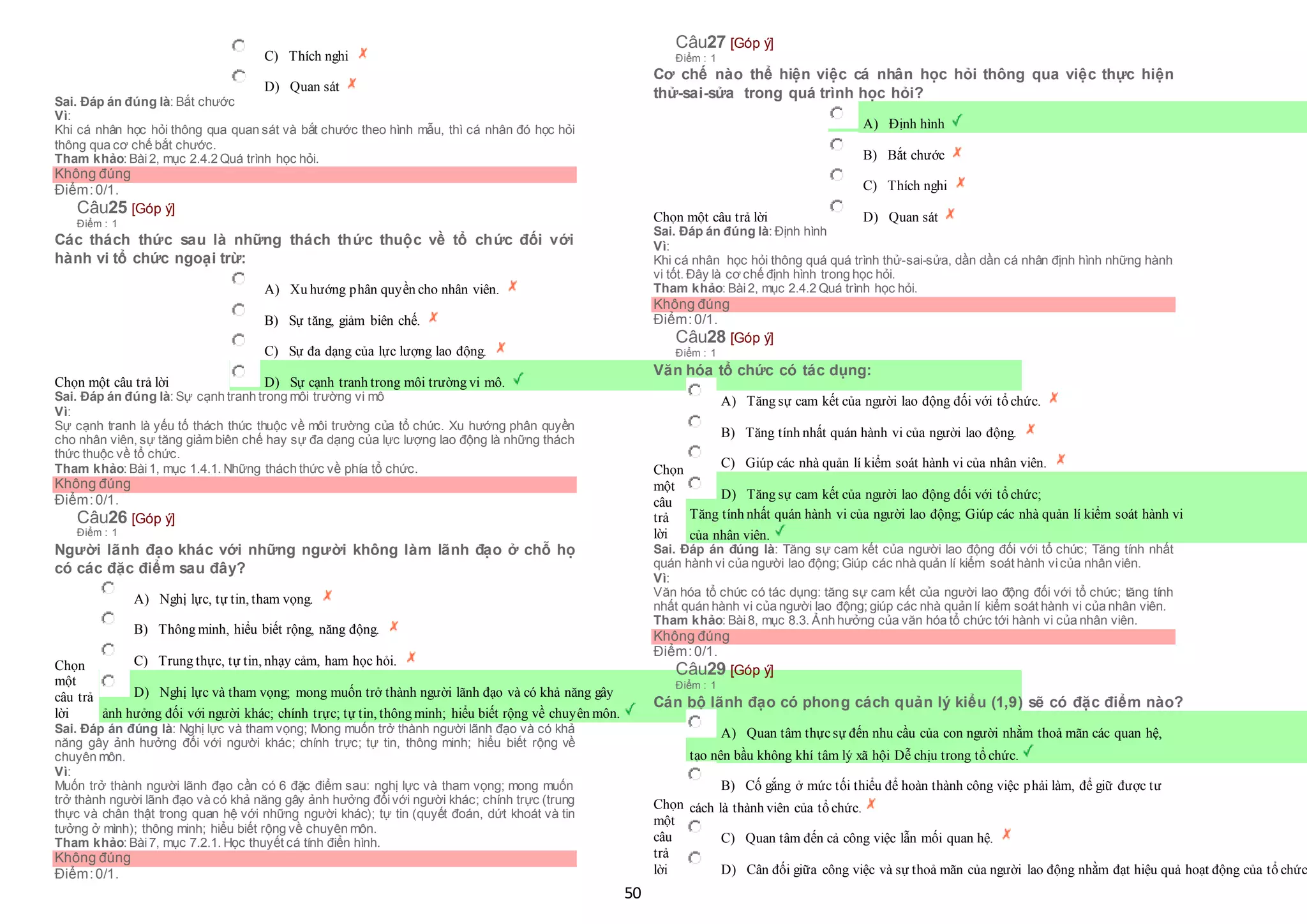 C) Thích nghi ✗

D) Quan sát ✗

Sai. Đáp án đúng là: Bắt chước
Vì:
Khi cá nhân học hỏi thông qua quan sát và bắt chước theo hình mẫu, thì cá nhân đó học hỏi thông qua cơ chế bắt chước.
Tham khảo: Bài 2, mục 2.4.2 Quá trình học hỏi.
Không đúng
Điểm: 0/1.

Câu25 [Góp ý]
Điểm : 1
Các thách thức sau là những thách thức thuộc về tổ chức đối với hành vi tổ chức ngoại trừ:

A) Xu hướng phân quyền cho nhân viên. ✗

B) Sự tăng, giảm biên chế. ✗

C) Sự đa dạng của lực lượng lao động. ✗

Chọn một câu trả lời
D) Sự cạnh tranh trong môi trường vi mô. ✓

Sai. Đáp án đúng là: Sự cạnh tranh trong môi trường vi mô
Vì:
Sự cạnh tranh là yếu tố thách thức thuộc về môi trường của tổ chức. Xu hướng phân quyền cho nhân viên, sự tăng giảm biên chế hay sự đa dạng của lực lượng lao động là những thách thức thuộc về tổ chức.
Tham khảo: Bài 1, mục 1.4.1. Những thách thức về phía tổ chức.
Không đúng
Điểm: 0/1.

Câu26 [Góp ý]
Điểm : 1
Người lãnh đạo khác với những người không làm lãnh đạo ở chỗ họ có các đặc điểm sau đây?

A) Nghị lực, tự tin, tham vọng. ✗

B) Thông minh, hiểu biết rộng, năng động. ✗

C) Trung thực, tự tin, nhạy cảm, ham học hỏi. ✗

Chọn một câu trả lời
D) Nghị lực và tham vọng; mong muốn trở thành người lãnh đạo và có khả năng gây ảnh hưởng đối với người khác; chính trực; tự tin, thông minh; hiểu biết rộng về chuyên môn. ✓

Sai. Đáp án đúng là: Nghị lực và tham vọng; Mong muốn trở thành người lãnh đạo và có khả năng gây ảnh hưởng đối với người khác; chính trực; tự tin, thông minh; hiểu biết rộng về chuyên môn.
Vì:
Muốn trở thành người lãnh đạo cần có 6 đặc điểm sau: nghị lực và tham vọng; mong muốn trở thành người lãnh đạo và có khả năng gây ảnh hưởng đối với người khác; chính trực (trung thực và chân thật trong quan hệ với những người khác); tự tin (quyết đoán, dứt khoát và tin tưởng ở mình); thông minh; hiểu biết rộng về chuyên môn.
Tham khảo: Bài 7, mục 7.2.1. Học thuyết cá tính điển hình.
Không đúng
Điểm: 0/1.

Câu27 [Góp ý]
Điểm : 1
Cơ chế nào thể hiện việc cá nhân học hỏi thông qua việc thực hiện thử-sai-sửa trong quá trình học hỏi?

A) Định hình ✓

B) Bắt chước ✗

C) Thích nghi ✗

Chọn một câu trả lời
D) Quan sát ✗

Sai. Đáp án đúng là: Định hình
Vì:
Khi cá nhân học hỏi thông quá quá trình thử-sai-sửa, dần dần cá nhân định hình những hành vi tốt. Đây là cơ chế định hình trong học hỏi.
Tham khảo: Bài 2, mục 2.4.2 Quá trình học hỏi.
Không đúng
Điểm: 0/1.

Câu28 [Góp ý]
Điểm : 1
Văn hóa tổ chức có tác dụng:

A) Tăng sự cam kết của người lao động đối với tổ chức. ✗

B) Tăng tính nhất quán hành vi của người lao động. ✗

C) Giúp các nhà quản lí kiểm soát hành vi của nhân viên. ✗

Chọn một câu trả lời
D) Tăng sự cam kết của người lao động đối với tổ chức; Tăng tính nhất quán hành vi của người lao động; Giúp các nhà quản lí kiểm soát hành vi của nhân viên. ✓

Sai. Đáp án đúng là: Tăng sự cam kết của người lao động đối với tổ chức; Tăng tính nhất quán hành vi của người lao động; Giúp các nhà quản lí kiểm soát hành vi của nhân viên.
Vì:
Văn hóa tổ chức có tác dụng: tăng sự cam kết của người lao động đối với tổ chức; tăng tính nhất quán hành vi của người lao động; giúp các nhà quản lí kiểm soát hành vi của nhân viên.
Tham khảo: Bài 8, mục 8.3. Ảnh hưởng của văn hóa tổ chức tới hành vi của nhân viên.
Không đúng
Điểm: 0/1.

Câu29 [Góp ý]
Điểm : 1
Cán bộ lãnh đạo có phong cách quản lý kiểu (1,9) sẽ có đặc điểm nào?

A) Quan tâm thực sự đến nhu cầu của con người nhằm thoả mãn các quan hệ, tạo nên bầu không khí tâm lý xã hội Dễ chịu trong tổ chức. ✓

B) Cố gắng ở mức tối thiểu để hoàn thành công việc phải làm, để giữ được tư cách là thành viên của tổ chức. ✗

Chọn một câu trả lời
C) Quan tâm đến cả công việc lẫn mối quan hệ. ✗

D) Cân đối giữa công việc và sự thoả mãn của người lao động nhằm đạt hiệu quả hoạt động của tổ chức

50